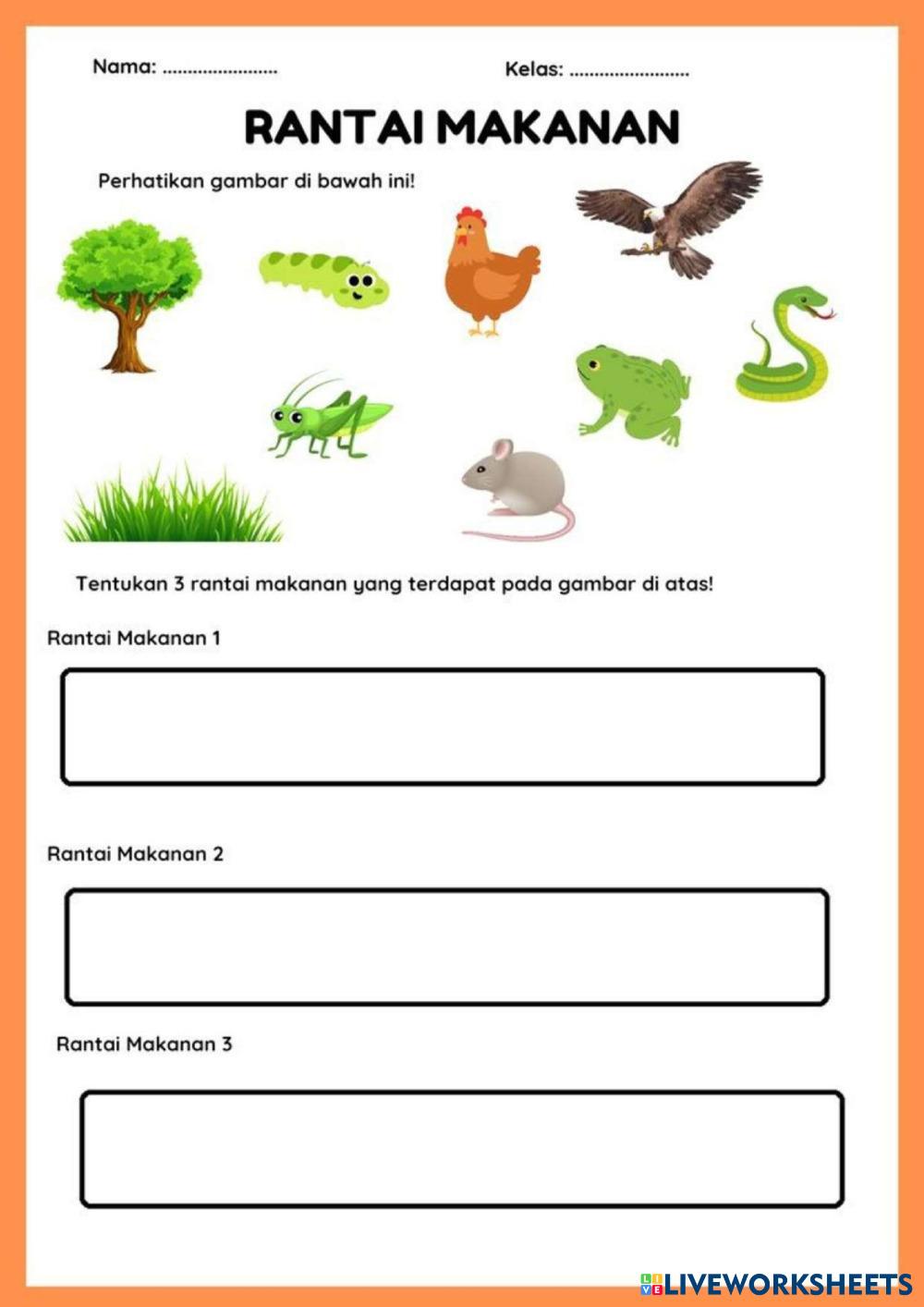 Nama: ........................ Kelas: ........................

RANTAI MAKANAN

Perhatikan gambar di bawah ini!

Tentukan 3 rantai makanan yang terdapat pada gambar di atas!

Rantai Makanan 1

Rantai Makanan 2

Rantai Makanan 3

LIVEWORKSHEETS